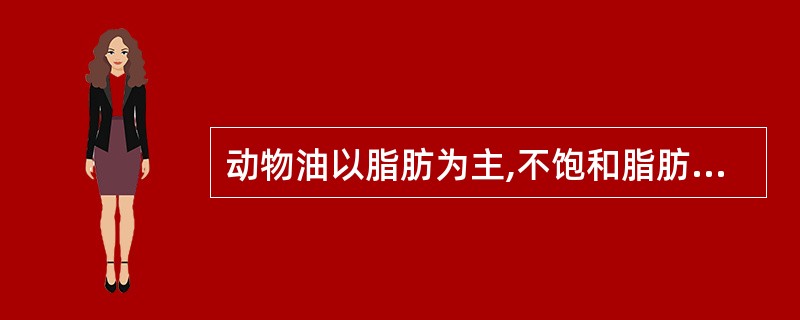 动物油以脂肪为主,不饱和脂肪...